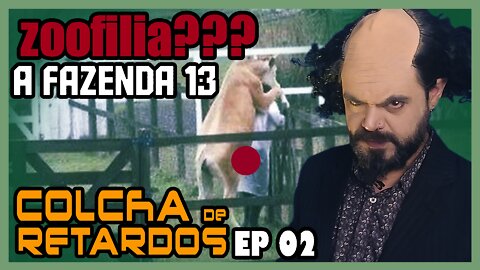 zoofilia???
A FAZENDA 13

COLCHA DE RETARDOS EP 02